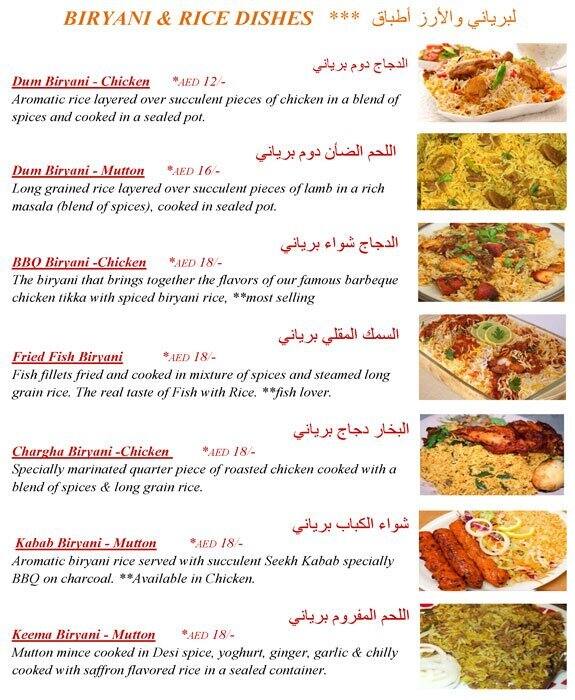 BIRYANI & RICE DISHES *** لبرياني والأرز أطباق

الدجاج دوم برياني
Dum Biryani - Chicken *AED 12/-
Aromatic rice layered over succulent pieces of chicken in a blend of spices and cooked in a sealed pot.

اللحم الضأن دوم برياني
Dum Biryani - Mutton *AED 16/-
Long grained rice layered over succulent pieces of lamb in a rich masala (blend of spices), cooked in sealed pot.

الدجاج شواء برياني
BBQ Biryani -Chicken *AED 18/-
The biryani that brings together the flavors of our famous barbeque chicken tikka with spiced biryani rice, **most selling

السمك المقلي برياني
Fried Fish Biryani *AED 18/-
Fish fillets fried and cooked in mixture of spices and steamed long grain rice. The real taste of Fish with Rice. **fish lover.

البخار دجاج برياني
Chargha Biryani -Chicken *AED 18/-
Specially marinated quarter piece of roasted chicken cooked with a blend of spices & long grain rice.

شواء الكباب برياني
Kabab Biryani - Mutton *AED 18/-
Aromatic biryani rice served with succulent Seekh Kabab specially BBQ on charcoal. **Available in Chicken.

اللحم المفروم برياني
Keema Biryani - Mutton *AED 18/-
Mutton mince cooked in Desi spice, yoghurt, ginger, garlic & chilly cooked with saffron flavored rice in a sealed container.